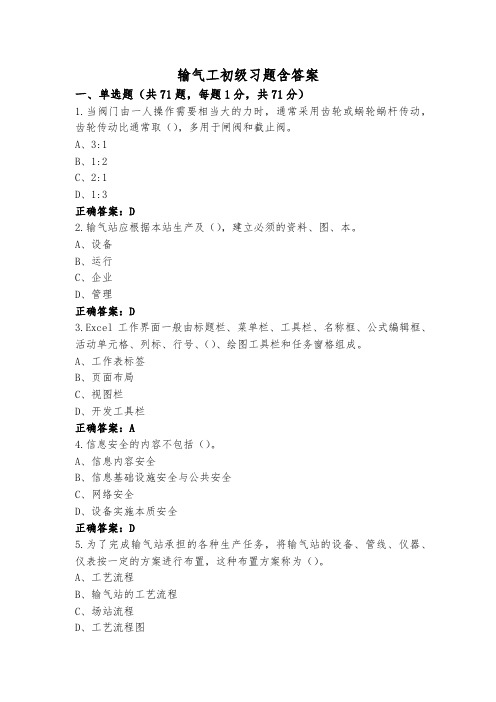 输气工初级习题含答案

一、单选题（共71题，每题1分，共71分）

1.当阀门由一人操作需要相当大的力时，通常采用齿轮或蜗轮蜗杆传动，齿轮传动比通常取（），多用于闸阀和截止阀。

A、3:1

B、1:2

C、2:1

D、1:3

正确答案：D

2.输气站应根据本站生产及（），建立必须的资料、图、本。

A、设备

B、运行

C、企业

D、管理

正确答案：D

3.Excel 工作界面一般由标题栏、菜单栏、工具栏、名称框、公式编辑框、活动单元格、列标、行号、（）、绘图工具栏和任务窗格组成。

A、工作表标签

B、页面布局

C、视图栏

D、开发工具栏

正确答案：A

4.信息安全的内容不包括（）。

A、信息内容安全

B、信息基础设施安全与公共安全

C、网络安全

D、设备实施本质安全

正确答案：D

5.为了完成输气站承担的各种生产任务，将输气站的设备、管线、仪器、仪表按一定的方案进行布置，这种布置方案称为（）。

A、工艺流程

B、输气站的工艺流程

C、场站流程

D、工艺流程图